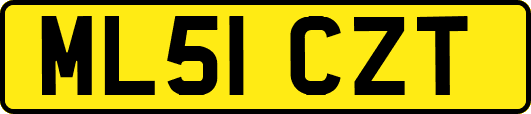 ML51 CZT